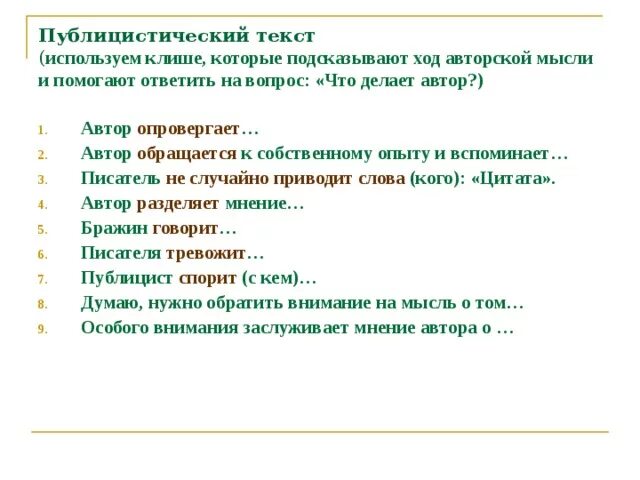 Публицистический текст
(используем клише, которые подсказывают ход авторской мысли и помогают ответить на вопрос: «Что делает автор?)

1. Автор опровергает…
2. Автор обращается к собственному опыту и вспоминает…
3. Писатель не случайно приводит слова (кого): «Цитата».
4. Автор разделяет мнение…
5. Бражин говорит…
6. Писателя тревожит…
7. Публицист спорит (с кем)…
8. Думаю, нужно обратить внимание на мысль о том…
9. Особого внимания заслуживает мнение автора о …